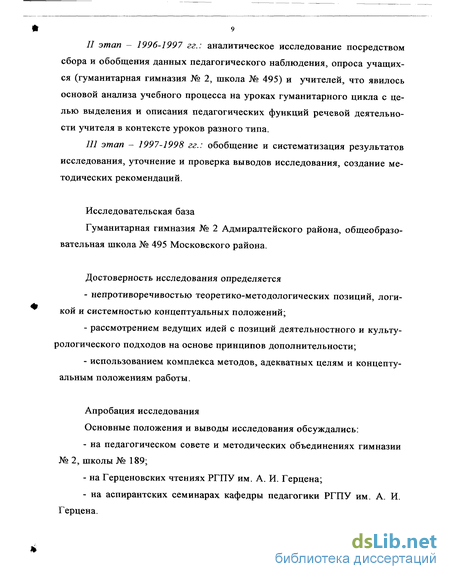 9

II этап – 1996-1997 гг.: аналитическое исследование посредством сбора и обобщения данных педагогического наблюдения, опроса учащихся (гуманитарная гимназия № 2, школа № 495) и учителей, что явилось основой анализа учебного процесса на уроках гуманитарного цикла с целью выделения и описания педагогических функций речевой деятельности учителя в контексте уроков разного типа.

III этап – 1997-1998 гг.: обобщение и систематизация результатов исследования, уточнение и проверка выводов исследования, создание методических рекомендаций.

Исследовательская база

Гуманитарная гимназия № 2 Адмиралтейского района, общеобразовательная школа № 495 Московского района.

Достоверность исследования определяется

- непротиворечивостью теоретико-методологических позиций, логикой и системностью концептуальных положений;

- рассмотрением ведущих идей с позиций деятельностного и культурологического подходов на основе принципов дополнительности;

- использованием комплекса методов, адекватных целям и концептуальным положениям работы.

Апробация исследования

Основные положения и выводы исследования обсуждались:

- на педагогическом совете и методических объединениях гимназии № 2, школы № 189;

- на Герценовских чтениях РГПУ им. А. И. Герцена;

- на аспирантских семинарах кафедры педагогики РГПУ им. А. И. Герцена.

dsLib.net
библиотека диссертаций